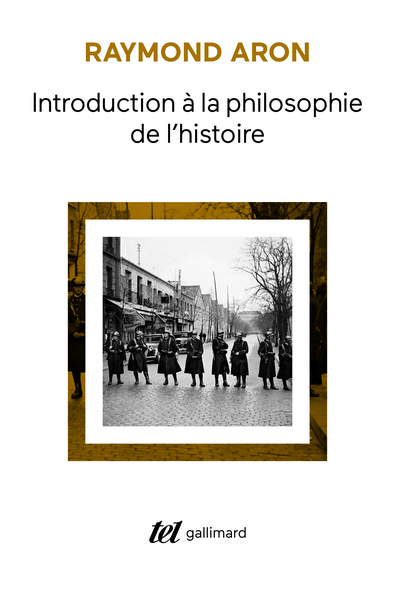 RAYMOND ARON

Introduction à la philosophie de l'histoire

tel gallimard